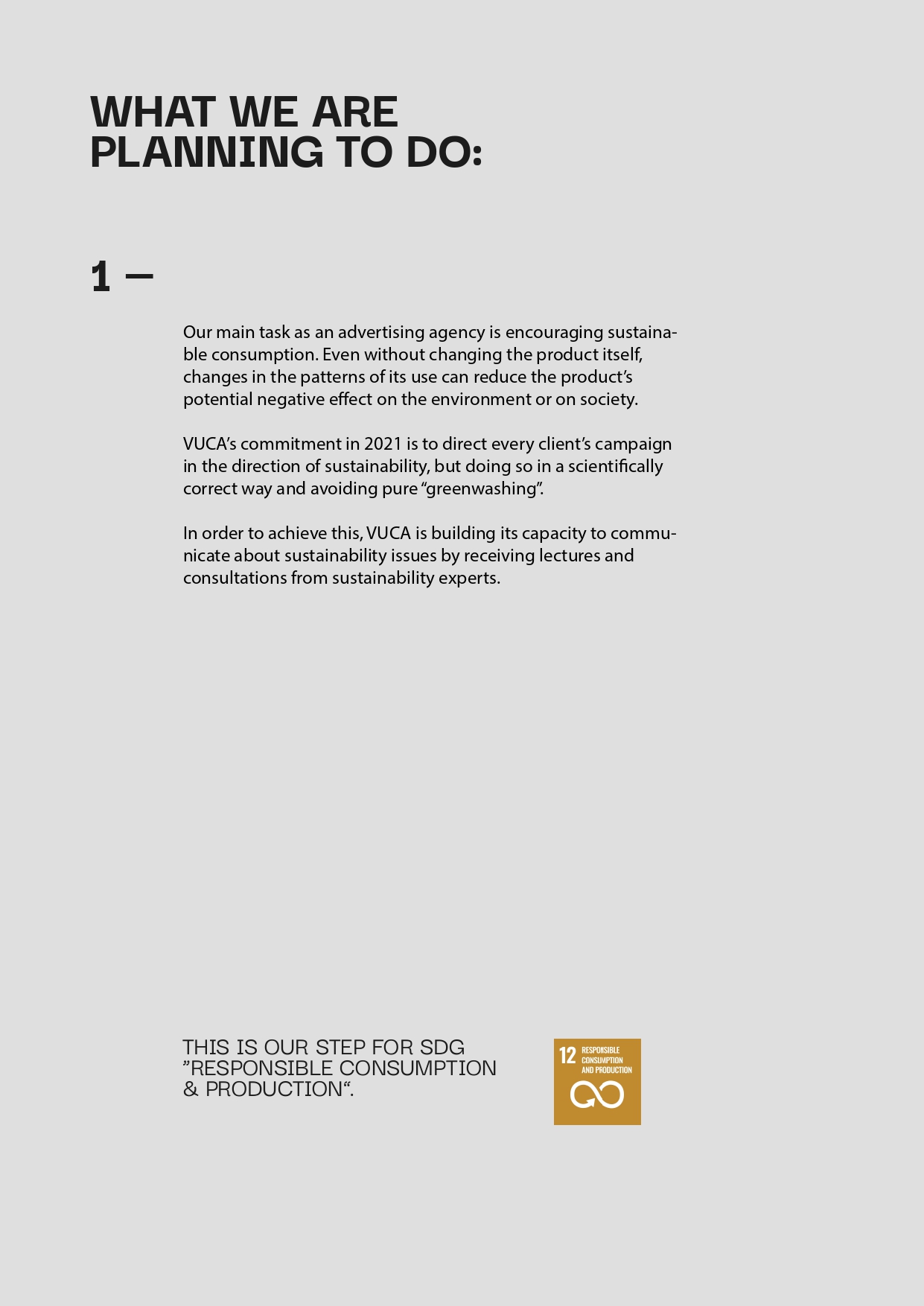 WHAT WE ARE PLANNING TO DO:

1 —

Our main task as an advertising agency is encouraging sustainable consumption. Even without changing the product itself, changes in the patterns of its use can reduce the product's potential negative effect on the environment or on society.

VUCA's commitment in 2021 is to direct every client's campaign in the direction of sustainability, but doing so in a scientifically correct way and avoiding pure "greenwashing".

In order to achieve this, VUCA is building its capacity to communicate about sustainability issues by receiving lectures and consultations from sustainability experts.

THIS IS OUR STEP FOR SDG "RESPONSIBLE CONSUMPTION & PRODUCTION".

12 RESPONSIBLE CONSUMPTION AND PRODUCTION